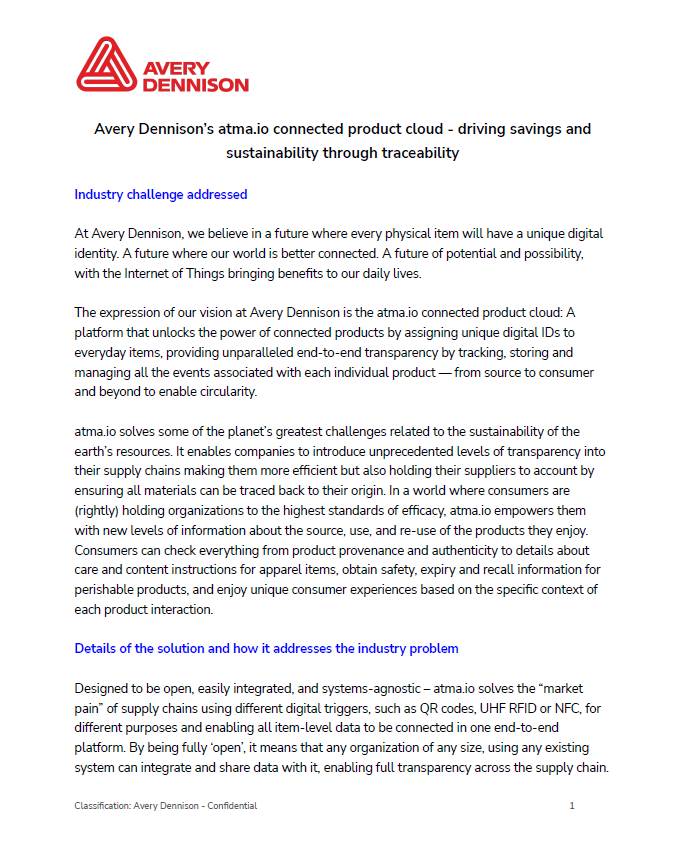 AVERY DENNISON

Avery Dennison's atma.io connected product cloud - driving savings and sustainability through traceability

Industry challenge addressed

At Avery Dennison, we believe in a future where every physical item will have a unique digital identity. A future where our world is better connected. A future of potential and possibility, with the Internet of Things bringing benefits to our daily lives.

The expression of our vision at Avery Dennison is the atma.io connected product cloud: A platform that unlocks the power of connected products by assigning unique digital IDs to everyday items, providing unparalleled end-to-end transparency by tracking, storing and managing all the events associated with each individual product — from source to consumer and beyond to enable circularity.

atma.io solves some of the planet's greatest challenges related to the sustainability of the earth's resources. It enables companies to introduce unprecedented levels of transparency into their supply chains making them more efficient but also holding their suppliers to account by ensuring all materials can be traced back to their origin. In a world where consumers are (rightly) holding organizations to the highest standards of efficacy, atma.io empowers them with new levels of information about the source, use, and re-use of the products they enjoy. Consumers can check everything from product provenance and authenticity to details about care and content instructions for apparel items, obtain safety, expiry and recall information for perishable products, and enjoy unique consumer experiences based on the specific context of each product interaction.

Details of the solution and how it addresses the industry problem

Designed to be open, easily integrated, and systems-agnostic – atma.io solves the "market pain" of supply chains using different digital triggers, such as QR codes, UHF RFID or NFC, for different purposes and enabling all item-level data to be connected in one end-to-end platform. By being fully 'open', it means that any organization of any size, using any existing system can integrate and share data with it, enabling full transparency across the supply chain.

Classification: Avery Dennison - Confidential

1